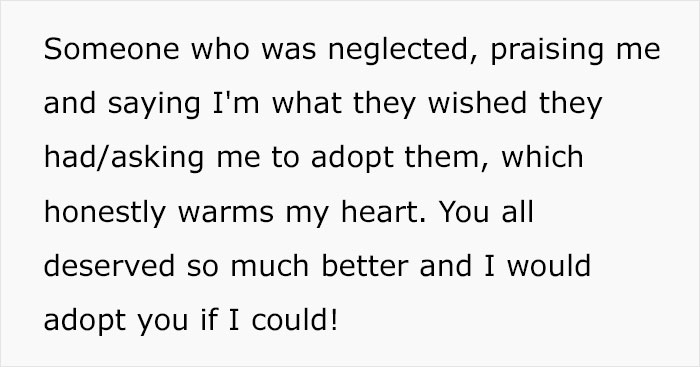 Someone who was neglected, praising me and saying I'm what they wished they had/asking me to adopt them, which honestly warms my heart. You all deserved so much better and I would adopt you if I could!